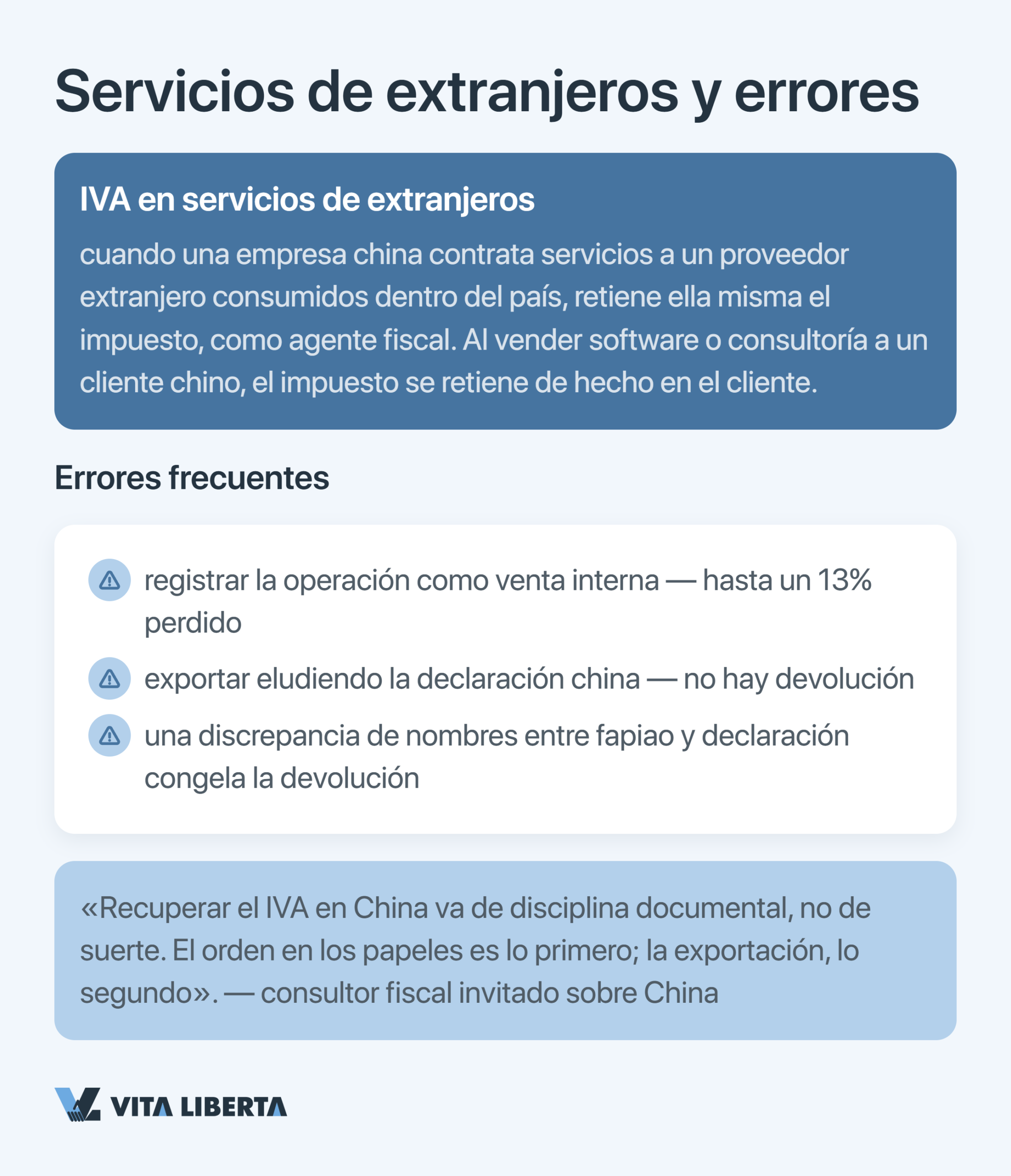 Servicios de extranjeros y errores

IVA en servicios de extranjeros

cuando una empresa china contrata servicios a un proveedor extranjero consumidos dentro del país, retiene ella misma el impuesto, como agente fiscal. Al vender software o consultoría a un cliente chino, el impuesto se retiene de hecho en el cliente.

Errores frecuentes

registrar la operación como venta interna — hasta un 13% perdido

exportar eludiendo la declaración china — no hay devolución

una discrepancia de nombres entre fapiao y declaración congela la devolución

«Recuperar el IVA en China va de disciplina documental, no de suerte. El orden en los papeles es lo primero; la exportación, lo segundo». — consultor fiscal invitado sobre China

VITA LIBERTA